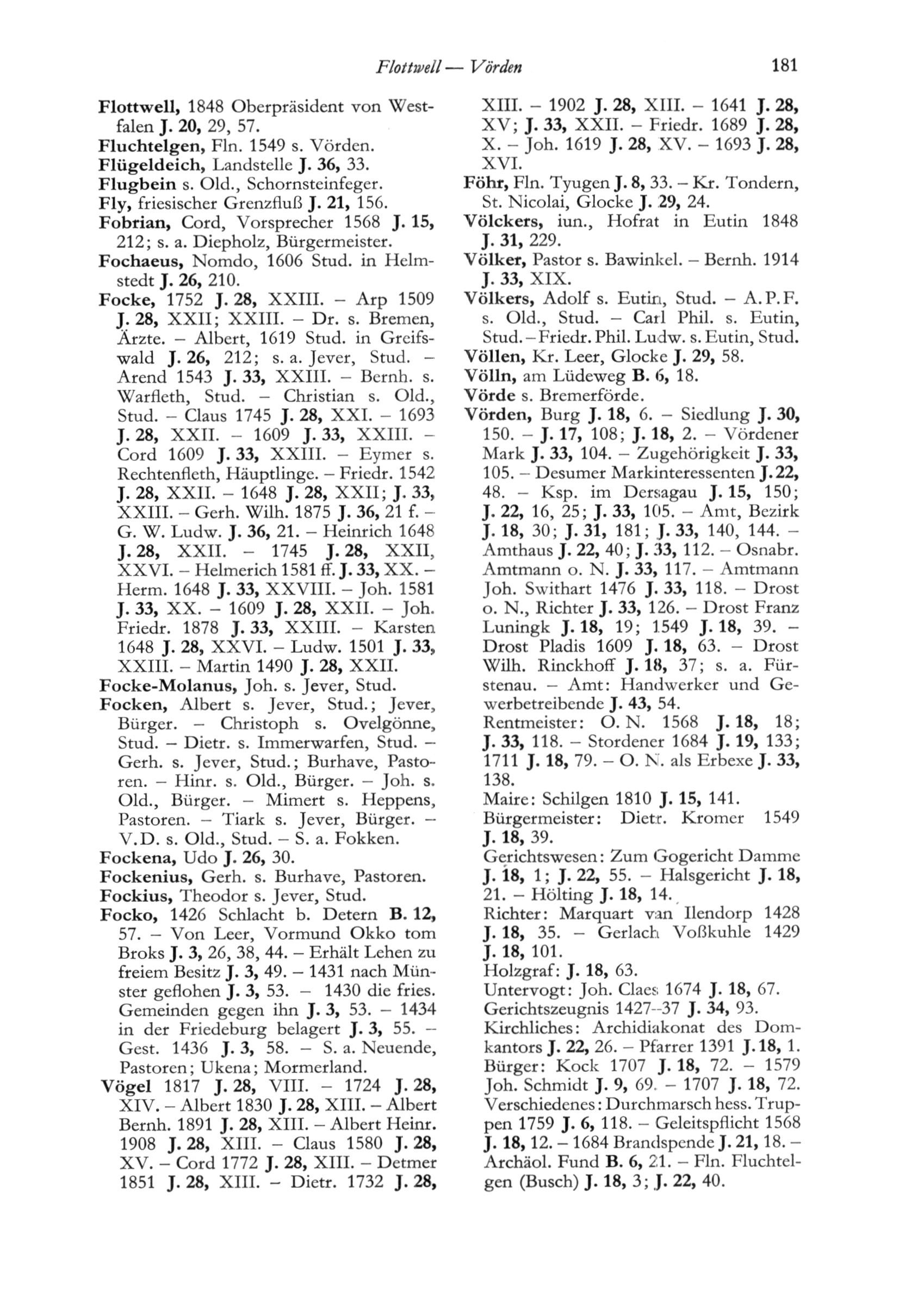 Flottwell — Vörden 181

Flottwell, 1848 Oberpräsident von Westfalen J. 20, 29, 57.
Fluchtelgen, Fln. 1549 s. Vörden.
Flügeldeich, Landstelle J. 36, 33.
Flugbein s. Old., Schornsteinfeger.
Fly, friesischer Grenzfluß J. 21, 156.
Fobrian, Cord, Vorsprecher 1568 J. 15, 212; s. a. Diepholz, Bürgermeister.
Fochaeus, Nomdo, 1606 Stud. in Helmstedt J. 26, 210.
Focke, 1752 J. 28, XXIII. – Arp 1509 J. 28, XXII; XXIII. – Dr. s. Bremen, Ärzte. – Albert, 1619 Stud. in Greifswald J. 26, 212; s. a. Jever, Stud. – Arend 1543 J. 33, XXIII. – Bernh. s. Warfleth, Stud. – Christian s. Old., Stud. – Claus 1745 J. 28, XXI. – 1693 J. 28, XXII. – 1609 J. 33, XXIII. – Cord 1609 J. 33, XXIII. – Eymer s. Rechtenfleth, Häuptlinge. – Friedr. 1542 J. 28, XXII. – 1648 J. 28, XXII; J. 33, XXIII. – Gerh. Wilh. 1875 J. 36, 21 f. – G. W. Ludw. J. 36, 21. – Heinrich 1648 J. 28, XXII. – 1745 J. 28, XXII, XXVI. – Helmerich 1581 ff. J. 33, XX. – Herm. 1648 J. 33, XXVIII. – Joh. 1581 J. 33, XX. – 1609 J. 28, XXII. – Joh. Friedr. 1878 J. 33, XXIII. – Karsten 1648 J. 28, XXVI. – Ludw. 1501 J. 33, XXIII. – Martin 1490 J. 28, XXII.
Focke-Molanus, Joh. s. Jever, Stud.
Focken, Albert s. Jever, Stud.; Jever, Bürger. – Christoph s. Ovelgönne, Stud. – Dietr. s. Immerwarfen, Stud. – Gerh. s. Jever, Stud.; Burhave, Pastoren. – Hinr. s. Old., Bürger. – Joh. s. Old., Bürger. – Mimert s. Heppens, Pastoren. – Tiark s. Jever, Bürger. – V.D. s. Old., Stud. – S. a. Fokken.
Fockena, Udo J. 26, 30.
Fockenius, Gerh. s. Burhave, Pastoren.
Fockius, Theodor s. Jever, Stud.
Focko, 1426 Schlacht b. Detern B. 12, 57. – Von Leer, Vormund Okko tom Broks J. 3, 26, 38, 44. – Erhält Lehen zu freiem Besitz J. 3, 49. – 1431 nach Münster geflohen J. 3, 53. – 1430 die fries. Gemeinden gegen ihn J. 3, 53. – 1434 in der Friedeburg belagert J. 3, 55. – Gest. 1436 J. 3, 58. – S. a. Neuende, Pastoren; Ukena; Mormerland.
Vögel 1817 J. 28, VIII. – 1724 J. 28, XIV. – Albert 1830 J. 28, XIII. – Albert Bernh. 1891 J. 28, XIII. – Albert Heinr. 1908 J. 28, XIII. – Claus 1580 J. 28, XV. – Cord 1772 J. 28, XIII. – Detmer 1851 J. 28, XIII. – Dietr. 1732 J. 28, XIII. – 1902 J. 28, XIII. – 1641 J. 28, XV; J. 33, XXII. – Friedr. 1689 J. 28, X. – Joh. 1619 J. 28, XV. – 1693 J. 28, XVI.
Föhr, Fln. Tyugen J. 8, 33. – Kr. Tondern, St. Nicolai, Glocke J. 29, 24.
Völckers, iun., Hofrat in Eutin 1848 J. 31, 229.
Völker, Pastor s. Bawinkel. – Bernh. 1914 J. 33, XIX.
Völkers, Adolf s. Eutin, Stud. – A.P.F. s. Old., Stud. – Carl Phil. s. Eutin, Stud. – Friedr. Phil. Ludw. s. Eutin, Stud.
Völlen, Kr. Leer, Glocke J. 29, 58.
Völln, am Lüdeweg B. 6, 18.
Vörde s. Bremerförde.
Vörden, Burg J. 18, 6. – Siedlung J. 30, 150. – J. 17, 108; J. 18, 2. – Vördener Mark J. 33, 104. – Zugehörigkeit J. 33, 105. – Desumer Markinteressenten J. 22, 48. – Ksp. im Dersagau J. 15, 150; J. 22, 16, 25; J. 33, 105. – Amt, Bezirk J. 18, 30; J. 31, 181; J. 33, 140, 144. – Amthaus J. 22, 40; J. 33, 112. – Osnabr. Amtmann o. N. J. 33, 117. – Amtmann Joh. Swithart 1476 J. 33, 118. – Drost o. N., Richter J. 33, 126. – Drost Franz Luningk J. 18, 19; 1549 J. 18, 39. – Drost Pladis 1609 J. 18, 63. – Drost Wilh. Rinckhoff J. 18, 37; s. a. Fürstenau. – Amt: Handwerker und Gewerbetreibende J. 43, 54.
Rentmeister: O. N. 1568 J. 18, 18; J. 33, 118. – Stordener 1684 J. 19, 133; 1711 J. 18, 79. – O. N. als Erbexe J. 33, 138.
Maire: Schilgen 1810 J. 15, 141.
Bürgermeister: Dietr. Kromer 1549 J. 18, 39.
Gerichtswesen: Zum Gogericht Damme J. 18, 1; J. 22, 55. – Halsgericht J. 18, 21. – Hölting J. 18, 14.
Richter: Marquart van Ilendorp 1428 J. 18, 35. – Gerlach Voßkuhle 1429 J. 18, 101.
Holzgraf: J. 18, 63.
Untervogt: Joh. Claes 1674 J. 18, 67.
Gerichtszeugnis 1427–37 J. 34, 93.
Kirchliches: Archidiakonat des Domkantors J. 22, 26. – Pfarrer 1391 J. 18, 1.
Bürger: Kock 1707 J. 18, 72. – 1579 Joh. Schmidt J. 9, 69. – 1707 J. 18, 72.
Verschiedenes: Durchmarsch hess. Truppen 1759 J. 6, 118. – Geleitspflicht 1568 J. 18, 12. – 1684 Brandspende J. 21, 18. – Archäol. Fund B. 6, 21. – Fln. Fluchtelgen (Busch) J. 18, 3; J. 22, 40.